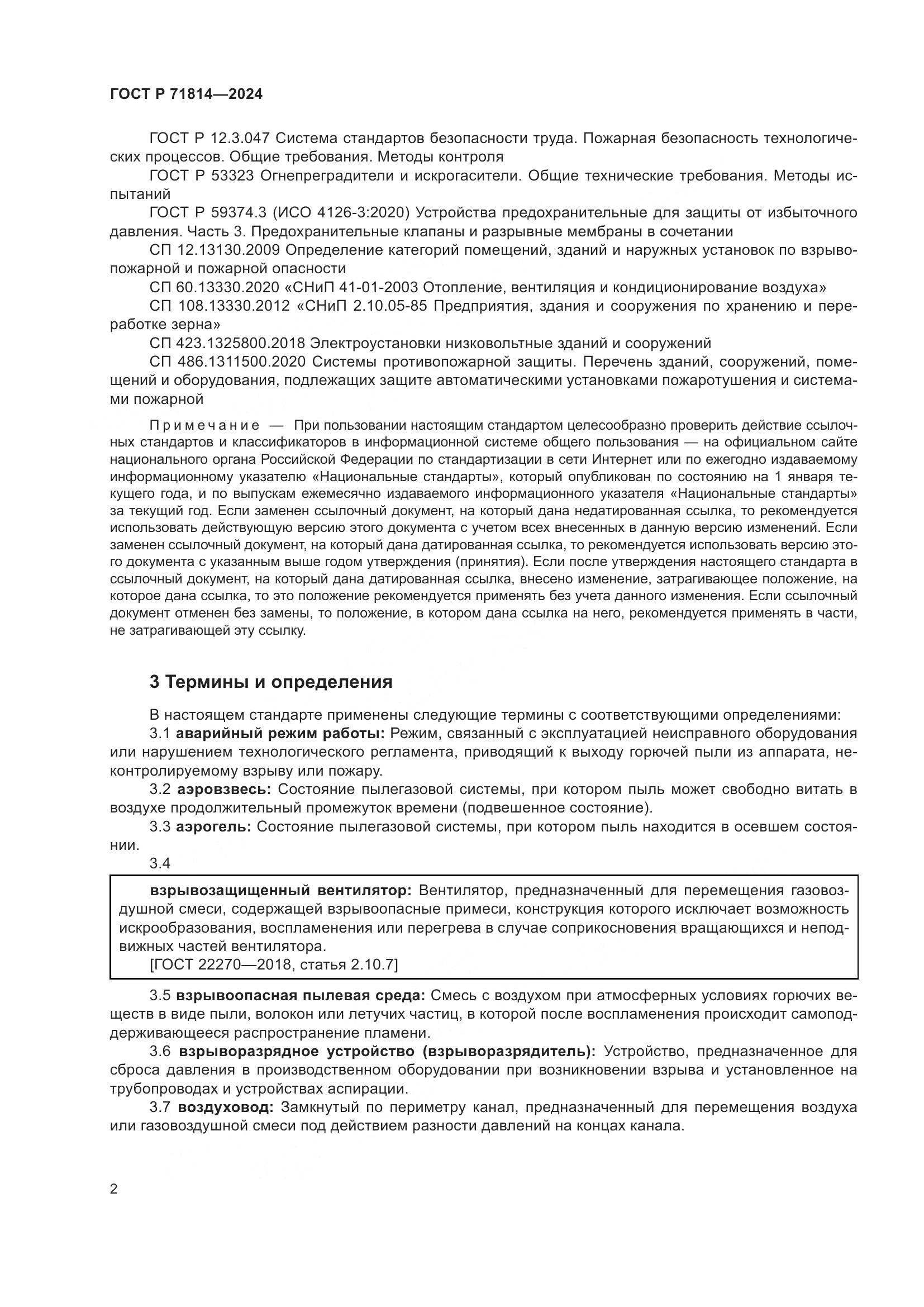 ГОСТ Р 71814—2024

ГОСТ Р 12.3.047 Система стандартов безопасности труда. Пожарная безопасность технологических процессов. Общие требования. Методы контроля

ГОСТ Р 53323 Огнепреградители и искрогасители. Общие технические требования. Методы испытаний

ГОСТ Р 59374.3 (ИСО 4126-3:2020) Устройства предохранительные для защиты от избыточного давления. Часть 3. Предохранительные клапаны и разрывные мембраны в сочетании

СП 12.13130.2009 Определение категорий помещений, зданий и наружных установок по взрывопожарной и пожарной опасности

СП 60.13330.2020 «СНиП 41-01-2003 Отопление, вентиляция и кондиционирование воздуха»

СП 108.13330.2012 «СНиП 2.10.05-85 Предприятия, здания и сооружения по хранению и переработке зерна»

СП 423.1325800.2018 Электроустановки низковольтные зданий и сооружений

СП 486.1311500.2020 Системы противопожарной защиты. Перечень зданий, сооружений, помещений и оборудования, подлежащих защите автоматическими установками пожаротушения и системами пожарной

Примечание — При пользовании настоящим стандартом целесообразно проверить действие ссылочных стандартов и классификаторов в информационной системе общего пользования — на официальном сайте национального органа Российской Федерации по стандартизации в сети Интернет или по ежегодно издаваемому информационному указателю «Национальные стандарты», который опубликован по состоянию на 1 января текущего года, и по выпускам ежемесячно издаваемого информационного указателя «Национальные стандарты» за текущий год. Если заменен ссылочный документ, на который дана недатированная ссылка, то рекомендуется использовать действующую версию этого документа с учетом всех внесенных в данную версию изменений. Если заменен ссылочный документ, на который дана датированная ссылка, то рекомендуется использовать версию этого документа с указанным выше годом утверждения (принятия). Если после утверждения настоящего стандарта в ссылочный документ, на который дана датированная ссылка, внесено изменение, затрагивающее положение, на которое дана ссылка, то это положение рекомендуется применять без учета данного изменения. Если ссылочный документ отменен без замены, то положение, в котором дана ссылка на него, рекомендуется применять в части, не затрагивающей эту ссылку.

3 Термины и определения

В настоящем стандарте применены следующие термины с соответствующими определениями:

3.1 аварийный режим работы: Режим, связанный с эксплуатацией неисправного оборудования или нарушением технологического регламента, приводящий к выходу горючей пыли из аппарата, неконтролируемому взрыву или пожару.

3.2 аэровзвесь: Состояние пылегазовой системы, при котором пыль может свободно витать в воздухе продолжительный промежуток времени (подвешенное состояние).

3.3 аэрогель: Состояние пылегазовой системы, при котором пыль находится в осевшем состоянии.

3.4

взрывозащищенный вентилятор: Вентилятор, предназначенный для перемещения газовоздушной смеси, содержащей взрывоопасные примеси, конструкция которого исключает возможность искрообразования, воспламенения или перегрева в случае соприкосновения вращающихся и неподвижных частей вентилятора.

[ГОСТ 22270—2018, статья 2.10.7]

3.5 взрывоопасная пылевая среда: Смесь с воздухом при атмосферных условиях горючих веществ в виде пыли, волокон или летучих частиц, в которой после воспламенения происходит самоподдерживающееся распространение пламени.

3.6 взрыворазрядное устройство (взрыворазрядитель): Устройство, предназначенное для сброса давления в производственном оборудовании при возникновении взрыва и установленное на трубопроводах и устройствах аспирации.

3.7 воздуховод: Замкнутый по периметру канал, предназначенный для перемещения воздуха или газовоздушной смеси под действием разности давлений на концах канала.

2